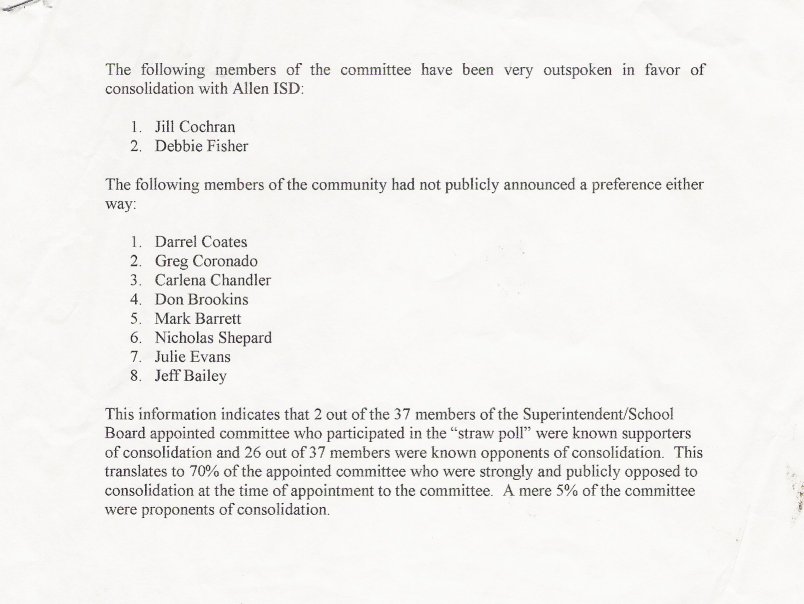 The following members of the committee have been very outspoken in favor of consolidation with Allen ISD:

1. Jill Cochran
2. Debbie Fisher

The following members of the community had not publicly announced a preference either way:

1. Darrel Coates
2. Greg Coronado
3. Carlena Chandler
4. Don Brookins
5. Mark Barrett
6. Nicholas Shepard
7. Julie Evans
8. Jeff Bailey

This information indicates that 2 out of the 37 members of the Superintendent/School Board appointed committee who participated in the "straw poll" were known supporters of consolidation and 26 out of 37 members were known opponents of consolidation. This translates to 70% of the appointed committee who were strongly and publicly opposed to consolidation at the time of appointment to the committee. A mere 5% of the committee were proponents of consolidation.